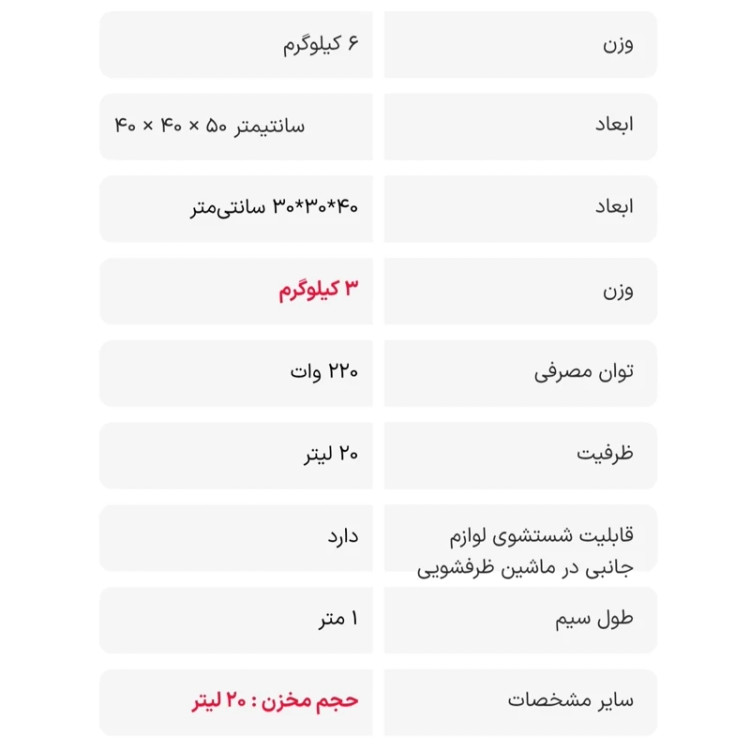 | وزن | ۶ کیلوگرم |
|---|---|
| ابعاد | سانتیمتر ۵۰ × ۴۰ × ۴۰ |
| ابعاد | ۴۰*۳۰*۳۰ سانتی‌متر |
| وزن | ۳ کیلوگرم |
| توان مصرفی | ۲۲۰ وات |
| ظرفیت | ۲۰ لیتر |
| قابلیت شستشوی لوازم جانبی در ماشین ظرفشویی | دارد |
| طول سیم | ۱ متر |
| سایر مشخصات | حجم مخزن : ۲۰ لیتر |